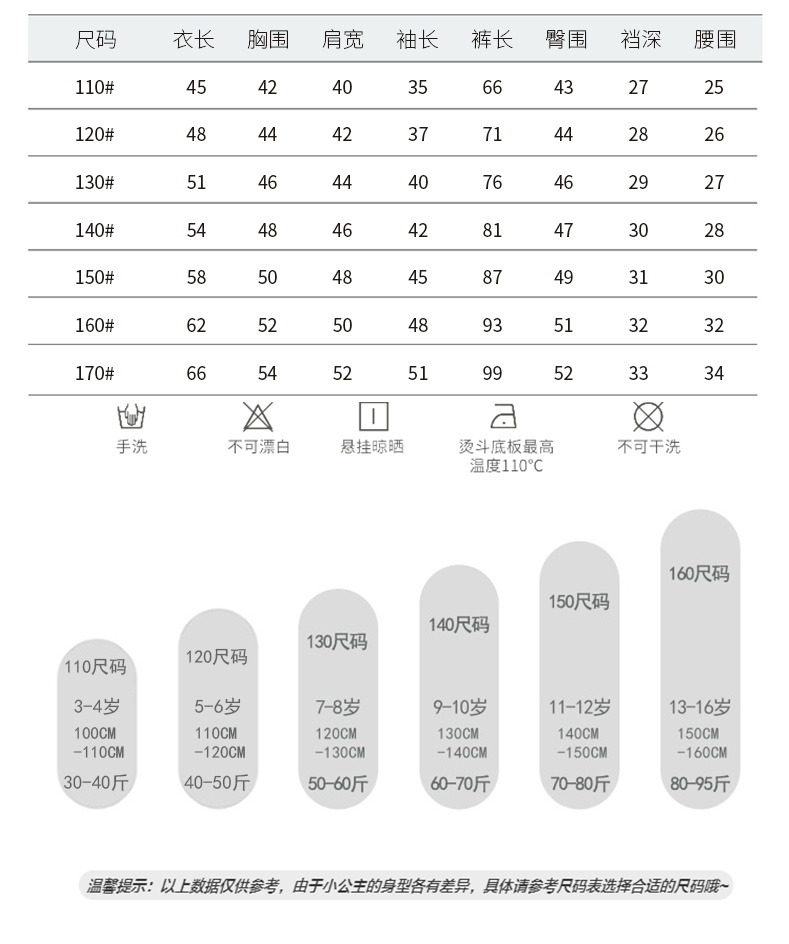 | 尺码 | 衣长 | 胸围 | 肩宽 | 袖长 | 裤长 | 臀围 | 裆深 | 腰围 |
|---|---|---|---|---|---|---|---|---|
| 110# | 45 | 42 | 40 | 35 | 66 | 43 | 27 | 25 |
| 120# | 48 | 44 | 42 | 37 | 71 | 44 | 28 | 26 |
| 130# | 51 | 46 | 44 | 40 | 76 | 46 | 29 | 27 |
| 140# | 54 | 48 | 46 | 42 | 81 | 47 | 30 | 28 |
| 150# | 58 | 50 | 48 | 45 | 87 | 49 | 31 | 30 |
| 160# | 62 | 52 | 50 | 48 | 93 | 51 | 32 | 32 |
| 170# | 66 | 54 | 52 | 51 | 99 | 52 | 33 | 34 |

手洗
不可漂白
悬挂晾晒
烫斗底板最高温度110°C
不可干洗

110尺码
3-4岁
100CM -110CM
30-40斤

120尺码
5-6岁
110CM -120CM
40-50斤

130尺码
7-8岁
120CM -130CM
50-60斤

140尺码
9-10岁
130CM -140CM
60-70斤

150尺码
11-12岁
140CM -150CM
70-80斤

160尺码
13-16岁
150CM -160CM
80-95斤

温馨提示：以上数据仅供参考，由于小公主的身型各有差异，具体请参考尺码表选择合适的尺码哦~